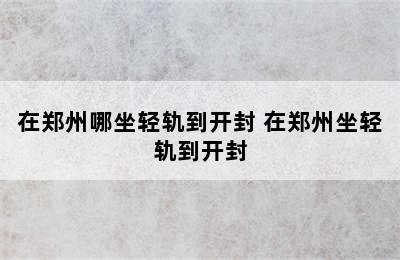 在郑州哪坐轻轨到开封 在郑州坐轻轨到开封